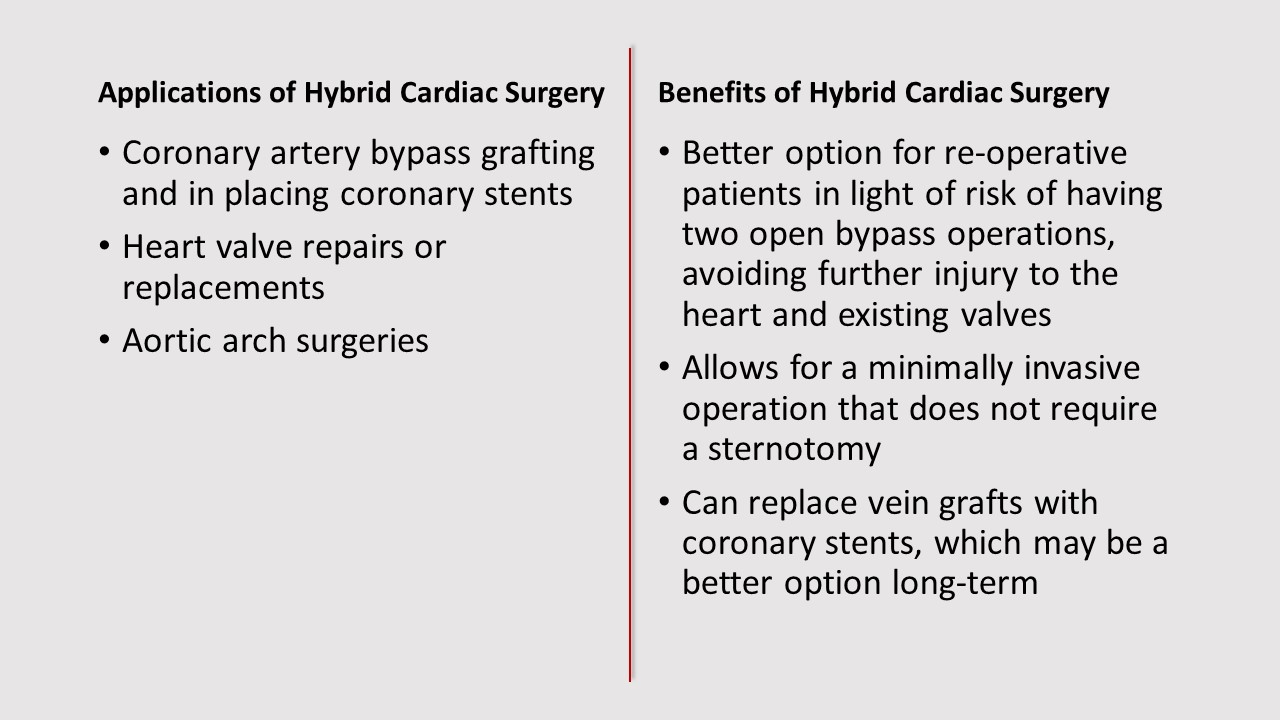 Applications of Hybrid Cardiac Surgery

• Coronary artery bypass grafting and in placing coronary stents
• Heart valve repairs or replacements
• Aortic arch surgeries

Benefits of Hybrid Cardiac Surgery

• Better option for re-operative patients in light of risk of having two open bypass operations, avoiding further injury to the heart and existing valves
• Allows for a minimally invasive operation that does not require a sternotomy
• Can replace vein grafts with coronary stents, which may be a better option long-term